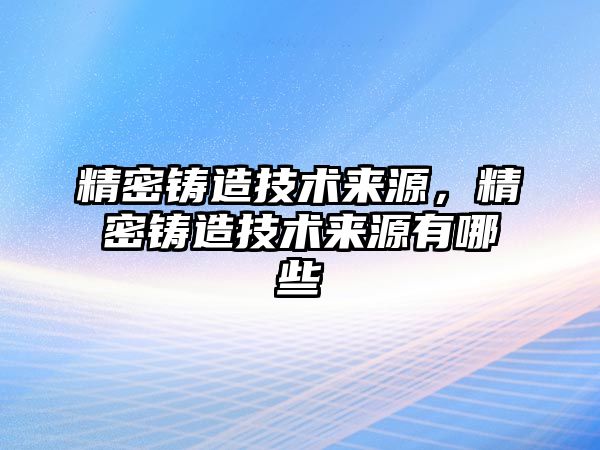 精密铸造技术来源，精密铸造技术来源有哪些